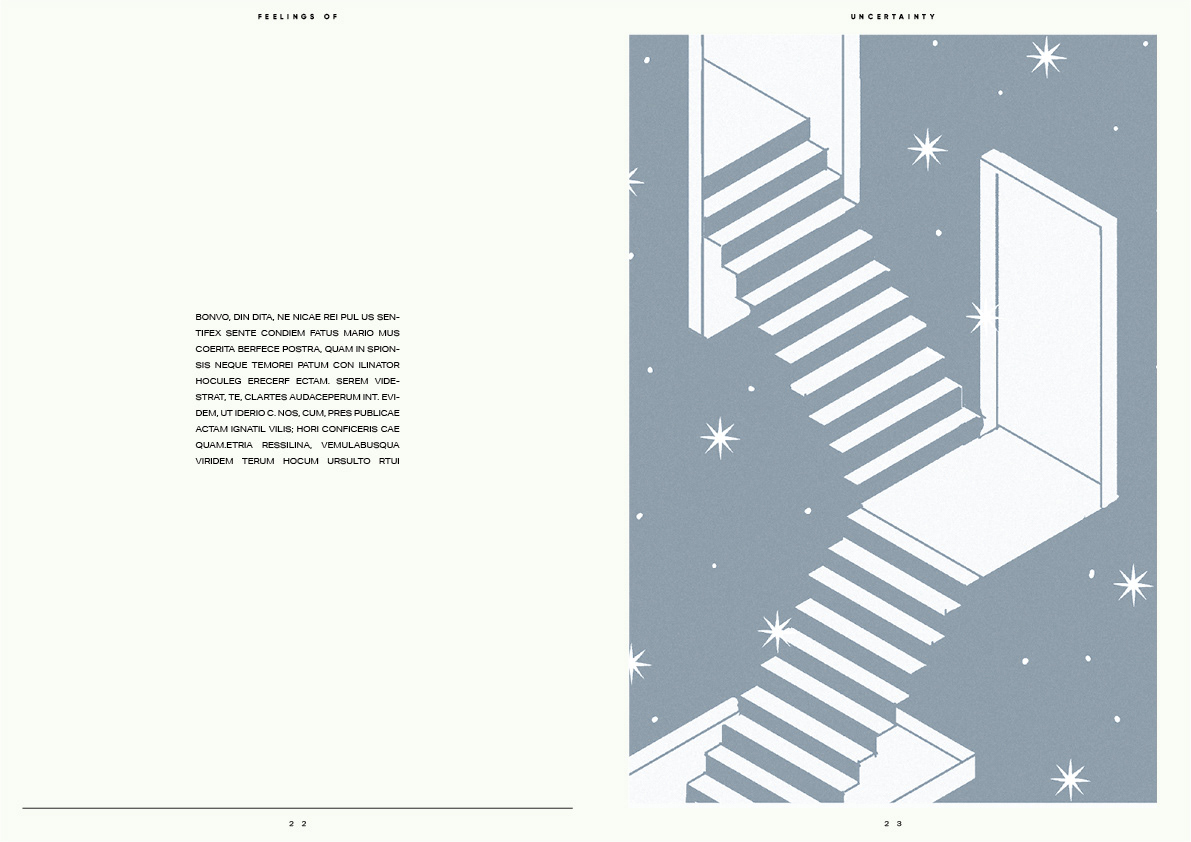 FEELINGS OF

BONVO, DIN DITA, NE NICAE REI PUL US SENTIFEX SENTE CONDIEM FATUS MARIO MUS COERITA BERFECE POSTRA, QUAM IN SPIONSIS NEQUE TEMOREI PATUM CON ILINATOR HOCULEG ERECERF ECTAM. SEREM VIDESTRAT, TE, CLARTES AUDACEPERUM INT. EVIDEM, UT IDERIO C. NOS, CUM, PRES PUBLICAE ACTAM IGNATIL VILIS; HORI CONFICERIS CAE QUAM.ETRIA RESSILINA, VEMULABUSQUA VIRIDEM TERUM HOCUM URSULTO RTUI

22

UNCERTAINTY

23